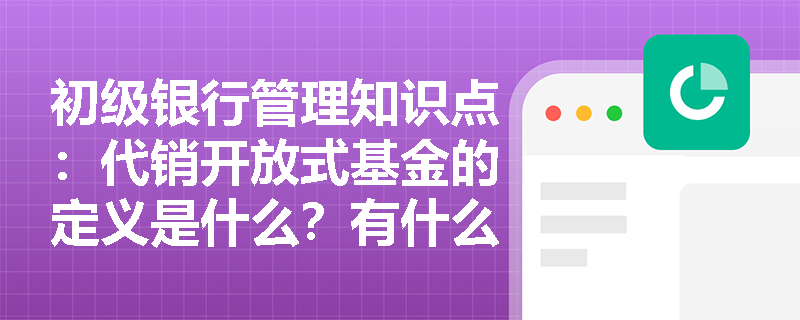 初级银行管理知识点：代销开放式基金的定义是什么？有什么